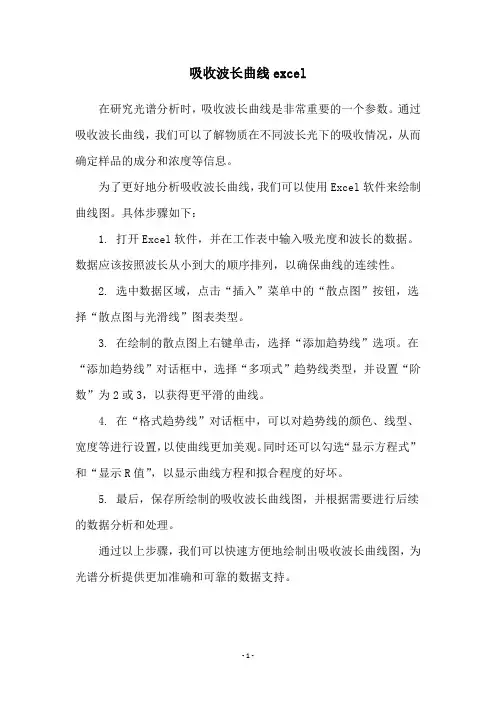 吸收波长曲线 excel

在研究光谱分析时，吸收波长曲线是非常重要的一个参数。通过吸收波长曲线，我们可以了解物质在不同波长光下的吸收情况，从而确定样品的成分和浓度等信息。

为了更好地分析吸收波长曲线，我们可以使用 Excel 软件来绘制曲线图。具体步骤如下：

1. 打开 Excel 软件，并在工作表中输入吸光度和波长的数据。数据应该按照波长从小到大的顺序排列，以确保曲线的连续性。

2. 选中数据区域，点击“插入”菜单中的“散点图”按钮，选择“散点图与光滑线”图表类型。

3. 在绘制的散点图上右键单击，选择“添加趋势线”选项。在“添加趋势线”对话框中，选择“多项式”趋势线类型，并设置“阶数”为 2 或 3，以获得更平滑的曲线。

4. 在“格式趋势线”对话框中，可以对趋势线的颜色、线型、宽度等进行设置，以使曲线更加美观。同时还可以勾选“显示方程式”和“显示 R 值”，以显示曲线方程和拟合程度的好坏。

5. 最后，保存所绘制的吸收波长曲线图，并根据需要进行后续的数据分析和处理。

通过以上步骤，我们可以快速方便地绘制出吸收波长曲线图，为光谱分析提供更加准确和可靠的数据支持。

- 1 -